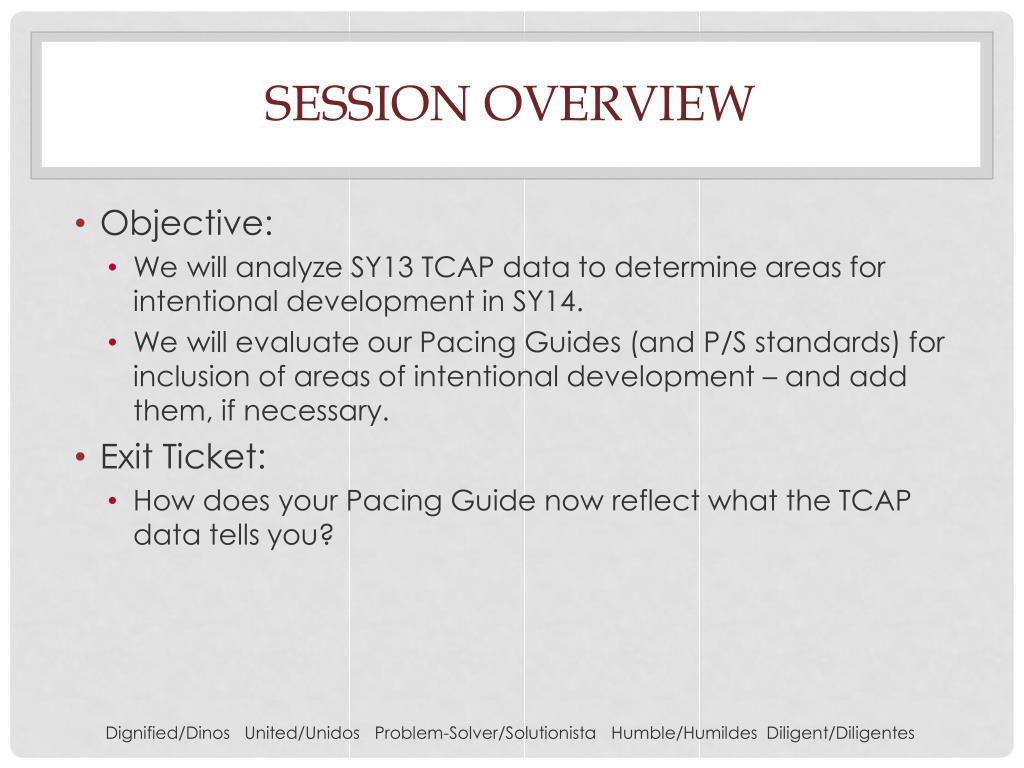 SESSION OVERVIEW

• Objective:
  • We will analyze SY13 TCAP data to determine areas for intentional development in SY14.
  • We will evaluate our Pacing Guides (and P/S standards) for inclusion of areas of intentional development – and add them, if necessary.
• Exit Ticket:
  • How does your Pacing Guide now reflect what the TCAP data tells you?

Dignified/Dinos United/Unidos Problem-Solver/Solutionista Humble/Humildes Diligent/Diligentes